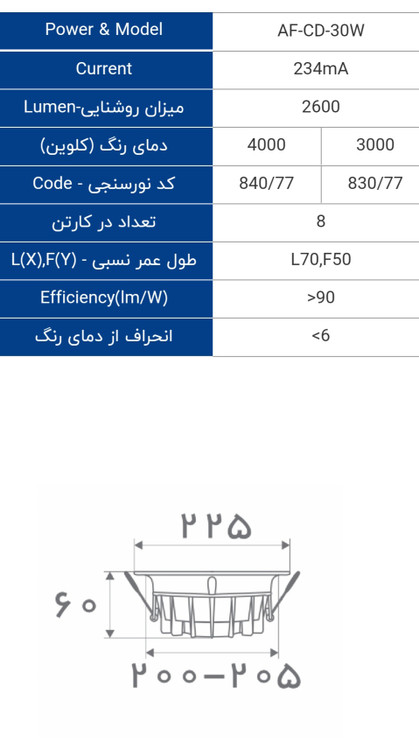 | Power & Model | AF-CD-30W | |
|---|---|---|
| Current | 234mA | |
| میزان روشنایی-Lumen | 2600 | |
| دمای رنگ (کلوین) | 4000 | 3000 |
| کد نورسنجی - Code | 840/77 | 830/77 |
| تعداد در کارتن | 8 | |
| طول عمر نسبی - L(X),F(Y) | L70,F50 | |
| Efficiency(lm/W) | >90 | |
| انحراف از دمای رنگ | <6 | |

۲۲۵

۶۰

۲۰۰-۲۰۵